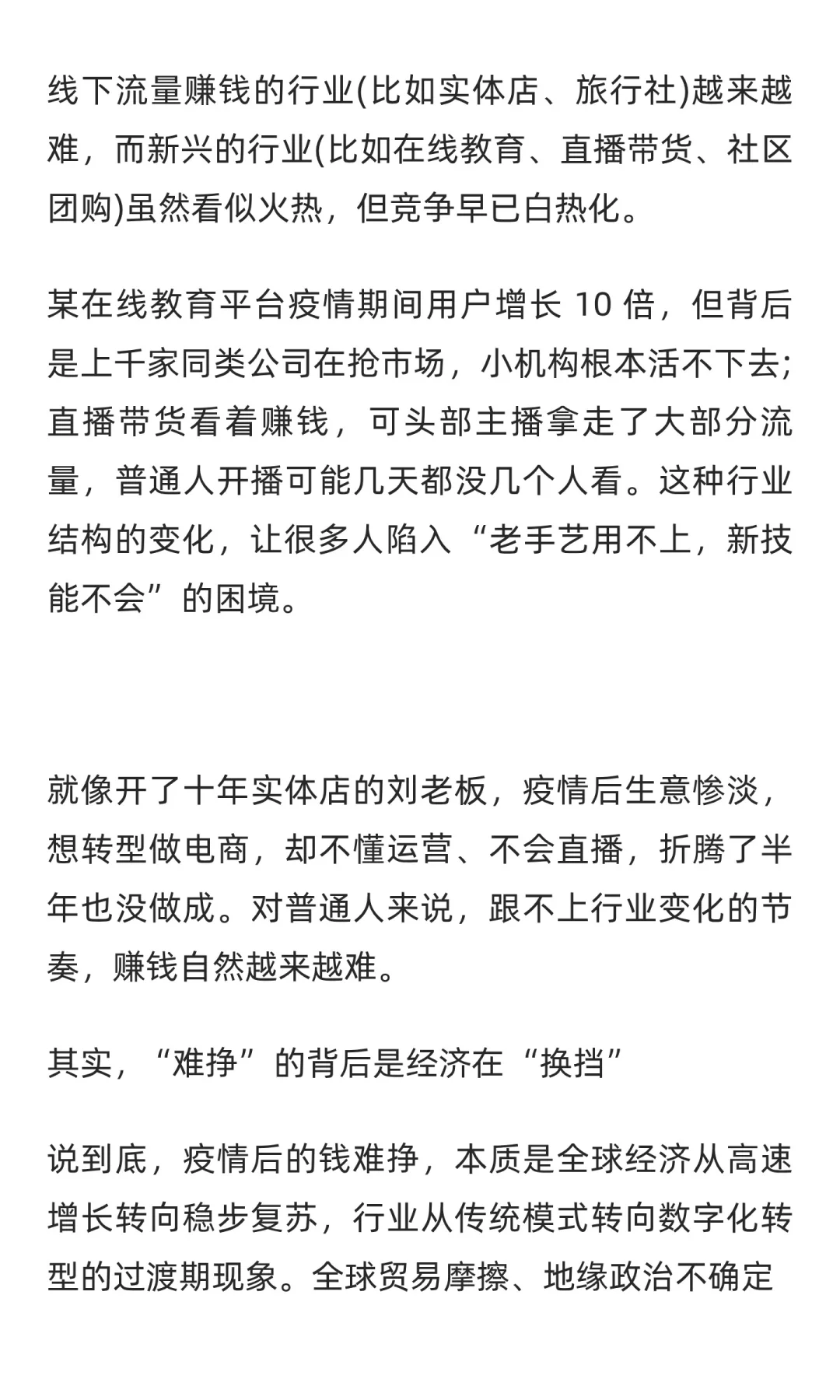 线下流量赚钱的行业(比如实体店、旅行社)越来越难，而新兴的行业(比如在线教育、直播带货、社区团购)虽然看似火热，但竞争早已白热化。

某在线教育平台疫情期间用户增长 10 倍，但背后是上千家同类公司在抢市场，小机构根本活不下去;直播带货看着赚钱，可头部主播拿走了大部分流量，普通人开播可能几天都没几个人看。这种行业结构的变化，让很多人陷入“老手艺用不上，新技能不会”的困境。

就像开了十年实体店的刘老板，疫情后生意惨淡，想转型做电商，却不懂运营、不会直播，折腾了半年也没做成。对普通人来说，跟不上行业变化的节奏，赚钱自然越来越难。

其实，“难挣”的背后是经济在“换挡”

说到底，疫情后的钱难挣，本质是全球经济从高速增长转向稳步复苏，行业从传统模式转向数字化转型的过渡期现象。全球贸易摩擦、地缘政治不确定